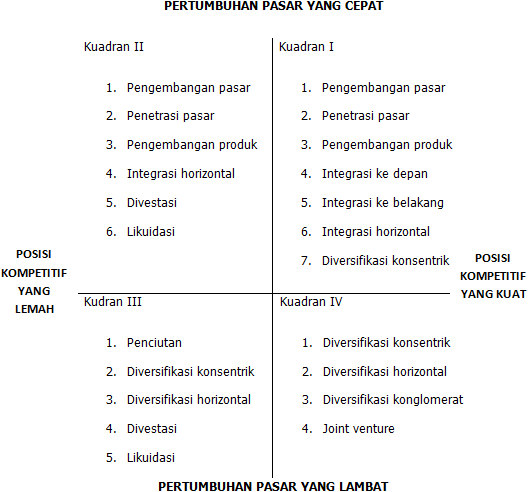 PERTUMBUHAN PASAR YANG CEPAT

Kuadran II

1. Pengembangan pasar
2. Penetrasi pasar
3. Pengembangan produk
4. Integrasi horizontal
5. Divestasi
6. Likuidasi

Kuadran I

1. Pengembangan pasar
2. Penetrasi pasar
3. Pengembangan produk
4. Integrasi ke depan
5. Integrasi ke belakang
6. Integrasi horizontal
7. Diversifikasi konsentrik

POSISI KOMPETITIF YANG LEMAH

POSISI KOMPETITIF YANG KUAT

Kudran III

1. Penciutan
2. Diversifikasi konsentrik
3. Diversifikasi horizontal
4. Divestasi
5. Likuidasi

Kuadran IV

1. Diversifikasi konsentrik
2. Diversifikasi horizontal
3. Diversifikasi konglomerat
4. Joint venture

PERTUMBUHAN PASAR YANG LAMBAT